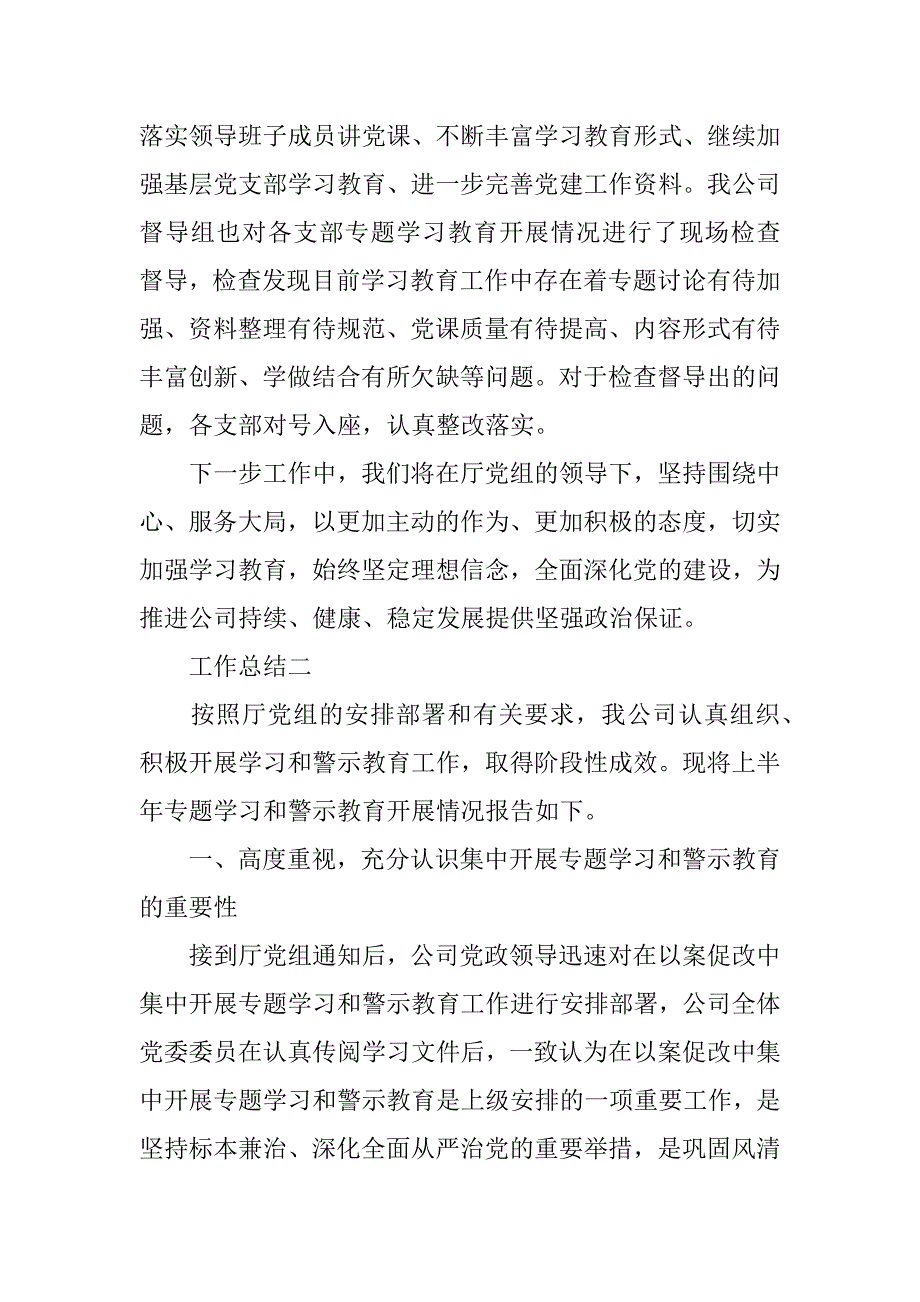 落实领导班子成员讲党课、不断丰富学习教育形式、继续加强基层党支部学习教育、进一步完善党建工作资料。我公司督导组也对各支部专题学习教育开展情况进行了现场检查督导，检查发现目前学习教育工作中存在着专题讨论有待加强、资料整理有待规范、党课质量有待提高、内容形式有待丰富创新、学做结合有所欠缺等问题。对于检查督导出的问题，各支部对号入座，认真整改落实。

下一步工作中，我们将在厅党组的领导下，坚持围绕中心、服务大局，以更加主动的作为、更加积极的态度，切实加强学习教育，始终坚定理想信念，全面深化党的建设，为推进公司持续、健康、稳定发展提供坚强政治保证。

工作总结二

按照厅党组的安排部署和有关要求，我公司认真组织、积极开展学习和警示教育工作，取得阶段性成效。现将上半年专题学习和警示教育开展情况报告如下。

一、高度重视，充分认识集中开展专题学习和警示教育的重要性

接到厅党组通知后，公司党政领导迅速对在以案促改中集中开展专题学习和警示教育工作进行安排部署，公司全体党委委员在认真传阅学习文件后，一致认为在以案促改中集中开展专题学习和警示教育是上级安排的一项重要工作，是坚持标本兼治、深化全面从严治党的重要举措，是巩固风清